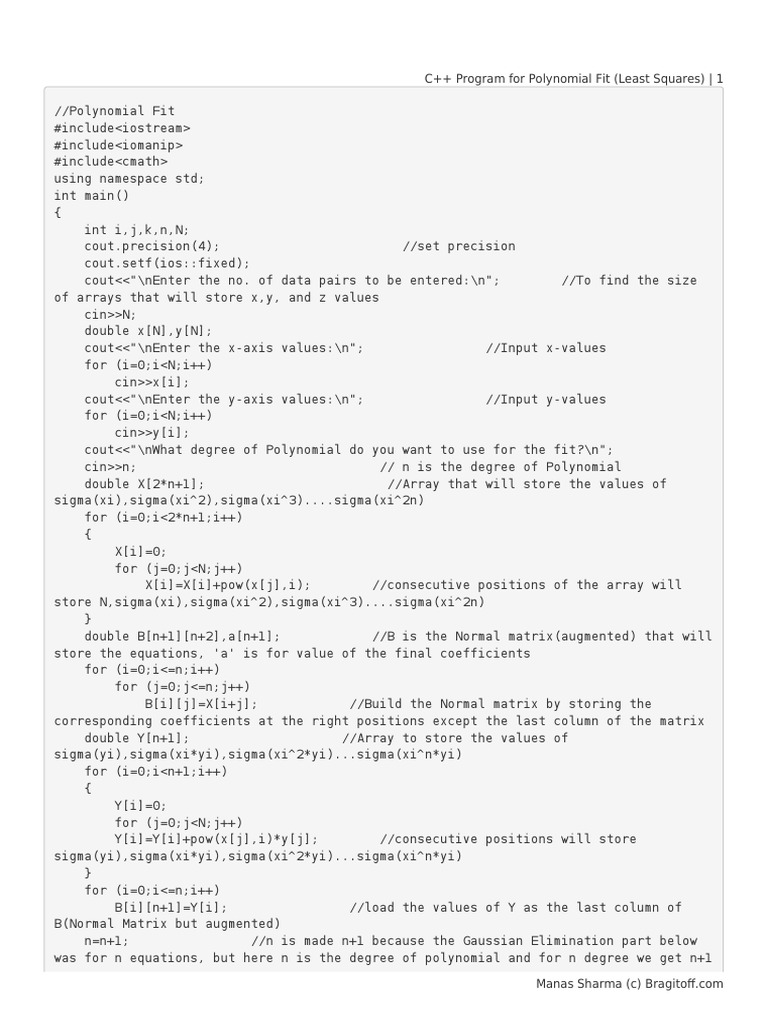 C++ Program for Polynomial Fit (Least Squares) | 1

//Polynomial Fit
#include<iostream>
#include<iomanip>
#include<cmath>
using namespace std;
int main()
{
    int i,j,k,n,N;
    cout.precision(4);                        //set precision
    cout.setf(ios::fixed);
    cout<<"\nEnter the no. of data pairs to be entered:\n";        //To find the size of arrays that will store x,y, and z values
    cin>>N;
    double x[N],y[N];
    cout<<"\nEnter the x-axis values:\n";                //Input x-values
    for (i=0;i<N;i++)
        cin>>x[i];
    cout<<"\nEnter the y-axis values:\n";                //Input y-values
    for (i=0;i<N;i++)
        cin>>y[i];
    cout<<"\nWhat degree of Polynomial do you want to use for the fit?\n";
    cin>>n;                                // n is the degree of Polynomial
    double X[2*n+1];                        //Array that will store the values of sigma(xi),sigma(xi^2),sigma(xi^3)....sigma(xi^2n)
    for (i=0;i<2*n+1;i++)
    {
        X[i]=0;
        for (j=0;j<N;j++)
            X[i]=X[i]+pow(x[j],i);        //consecutive positions of the array will store N,sigma(xi),sigma(xi^2),sigma(xi^3)....sigma(xi^2n)
    }
    double B[n+1][n+2],a[n+1];            //B is the Normal matrix(augmented) that will store the equations, 'a' is for value of the final coefficients
    for (i=0;i<=n;i++)
        for (j=0;j<=n;j++)
            B[i][j]=X[i+j];            //Build the Normal matrix by storing the corresponding coefficients at the right positions except the last column of the matrix
    double Y[n+1];                    //Array to store the values of sigma(yi),sigma(xi*yi),sigma(xi^2*yi)...sigma(xi^n*yi)
    for (i=0;i<n+1;i++)
    {
        Y[i]=0;
        for (j=0;j<N;j++)
        Y[i]=Y[i]+pow(x[j],i)*y[j];        //consecutive positions will store sigma(yi),sigma(xi*yi),sigma(xi^2*yi)...sigma(xi^n*yi)
    }
    for (i=0;i<=n;i++)
        B[i][n+1]=Y[i];                //load the values of Y as the last column of B(Normal Matrix but augmented)
    n=n+1;                //n is made n+1 because the Gaussian Elimination part below was for n equations, but here n is the degree of polynomial and for n degree we get n+1

Manas Sharma (c) Bragitoff.com